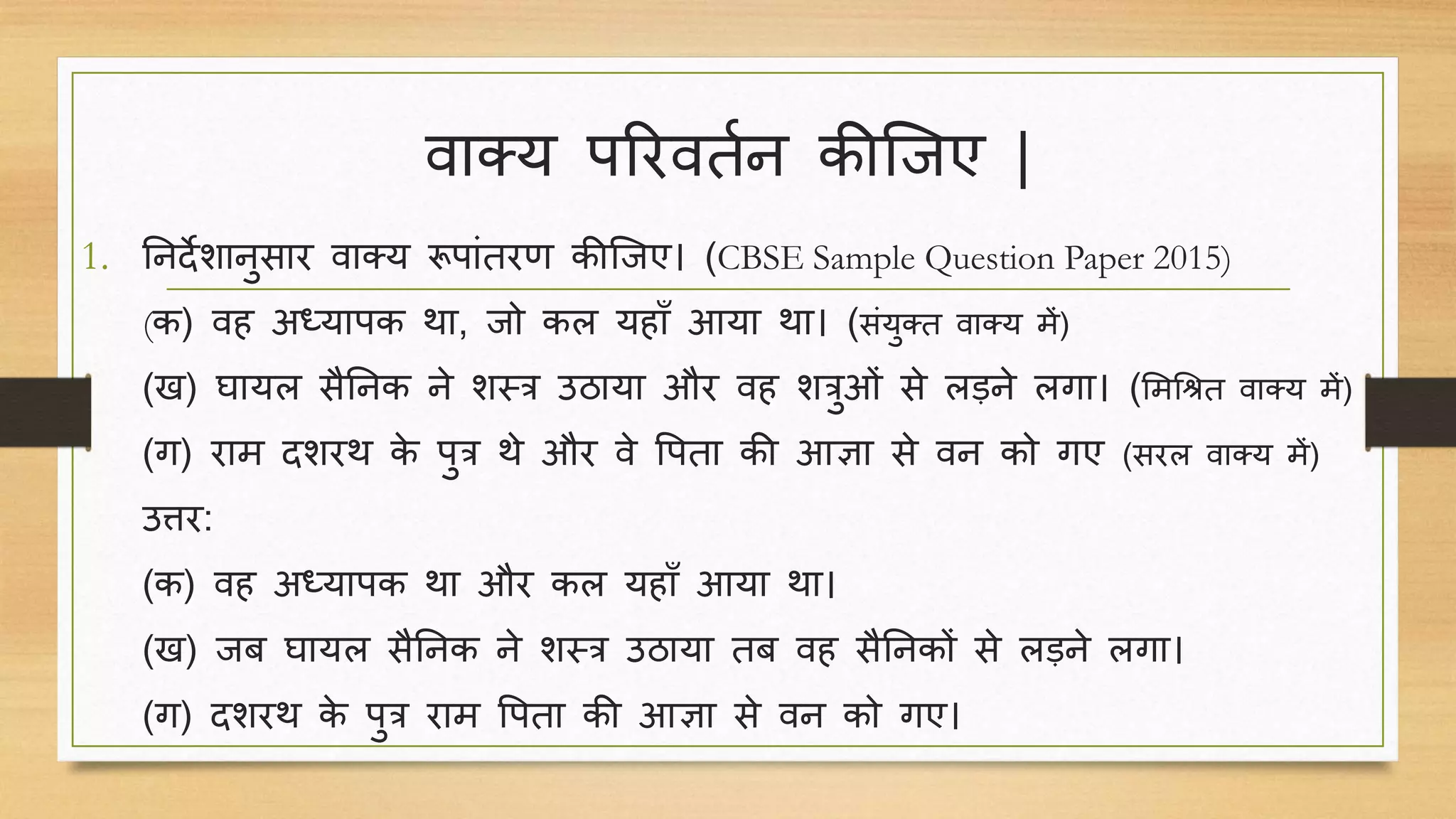 वाक्य परिवर्तन कीजिए |

1. निर्देशानुसार वाक्य रूपांतरण कीजिए। (CBSE Sample Question Paper 2015)

(क) वह अध्यापक था, जो कल यहाँ आया था। (संयुक्त वाक्य में)

(ख) घायल सैनिक ने शस्त्र उठाया और वह शत्रुओं से लड़ने लगा। (मिश्रित वाक्य में)

(ग) राम दशरथ के पुत्र थे और वे पिता की आज्ञा से वन को गए (सरल वाक्य में)

उत्तर:

(क) वह अध्यापक था और कल यहाँ आया था।

(ख) जब घायल सैनिक ने शस्त्र उठाया तब वह सैनिकों से लड़ने लगा।

(ग) दशरथ के पुत्र राम पिता की आज्ञा से वन को गए।